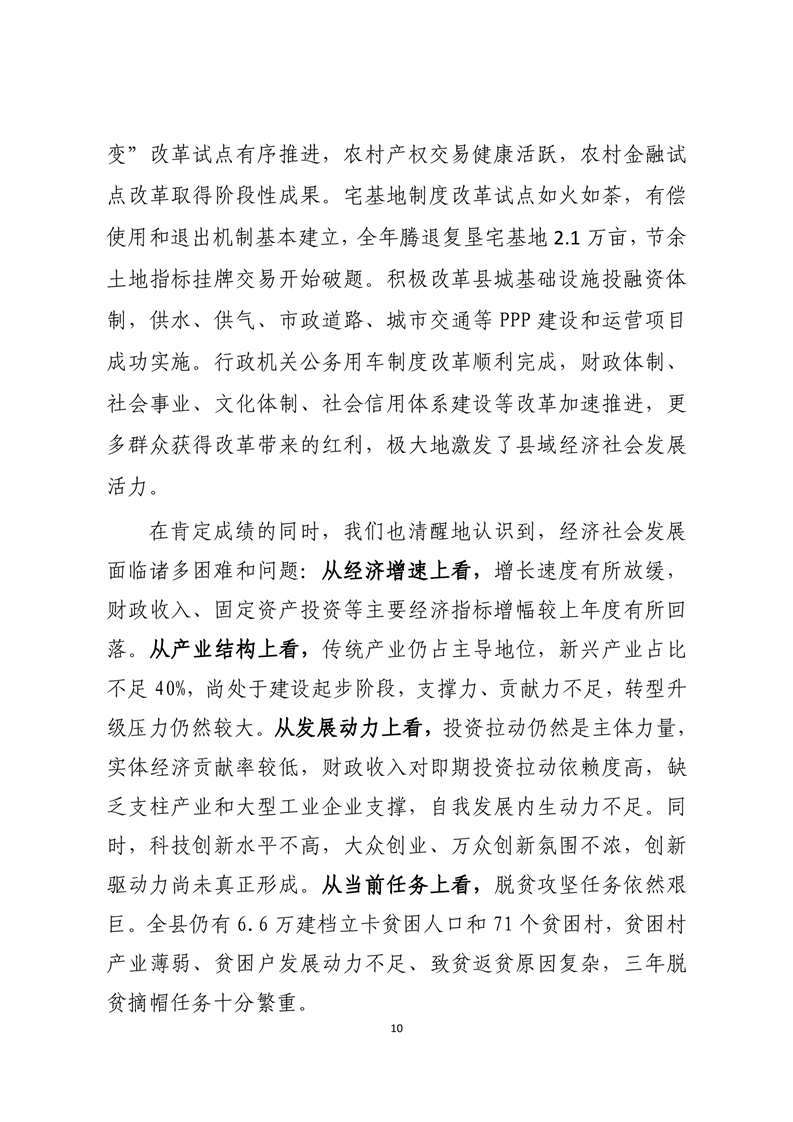 变”改革试点有序推进，农村产权交易健康活跃，农村金融试点改革取得阶段性成果。宅基地制度改革试点如火如荼，有偿使用和退出机制基本建立，全年腾退复垦宅基地 2.1 万亩，节余土地指标挂牌交易开始破题。积极改革县城基础设施投融资体制，供水、供气、市政道路、城市交通等 PPP 建设和运营项目成功实施。行政机关公务用车制度改革顺利完成，财政体制、社会事业、文化体制、社会信用体系建设等改革加速推进，更多群众获得改革带来的红利，极大地激发了县域经济社会发展活力。

在肯定成绩的同时，我们也清醒地认识到，经济社会发展面临诸多困难和问题：从经济增速上看，增长速度有所放缓，财政收入、固定资产投资等主要经济指标增幅较上年度有所回落。从产业结构上看，传统产业仍占主导地位，新兴产业占比不足 40%，尚处于建设起步阶段，支撑力、贡献力不足，转型升级压力仍然较大。从发展动力上看，投资拉动仍然是主体力量，实体经济贡献率较低，财政收入对即期投资拉动依赖度高，缺乏支柱产业和大型工业企业支撑，自我发展内生动力不足。同时，科技创新水平不高，大众创业、万众创新氛围不浓，创新驱动力尚未真正形成。从当前任务上看，脱贫攻坚任务依然艰巨。全县仍有 6.6 万建档立卡贫困人口和 71 个贫困村，贫困村产业薄弱、贫困户发展动力不足、致贫返贫原因复杂，三年脱贫摘帽任务十分繁重。

10